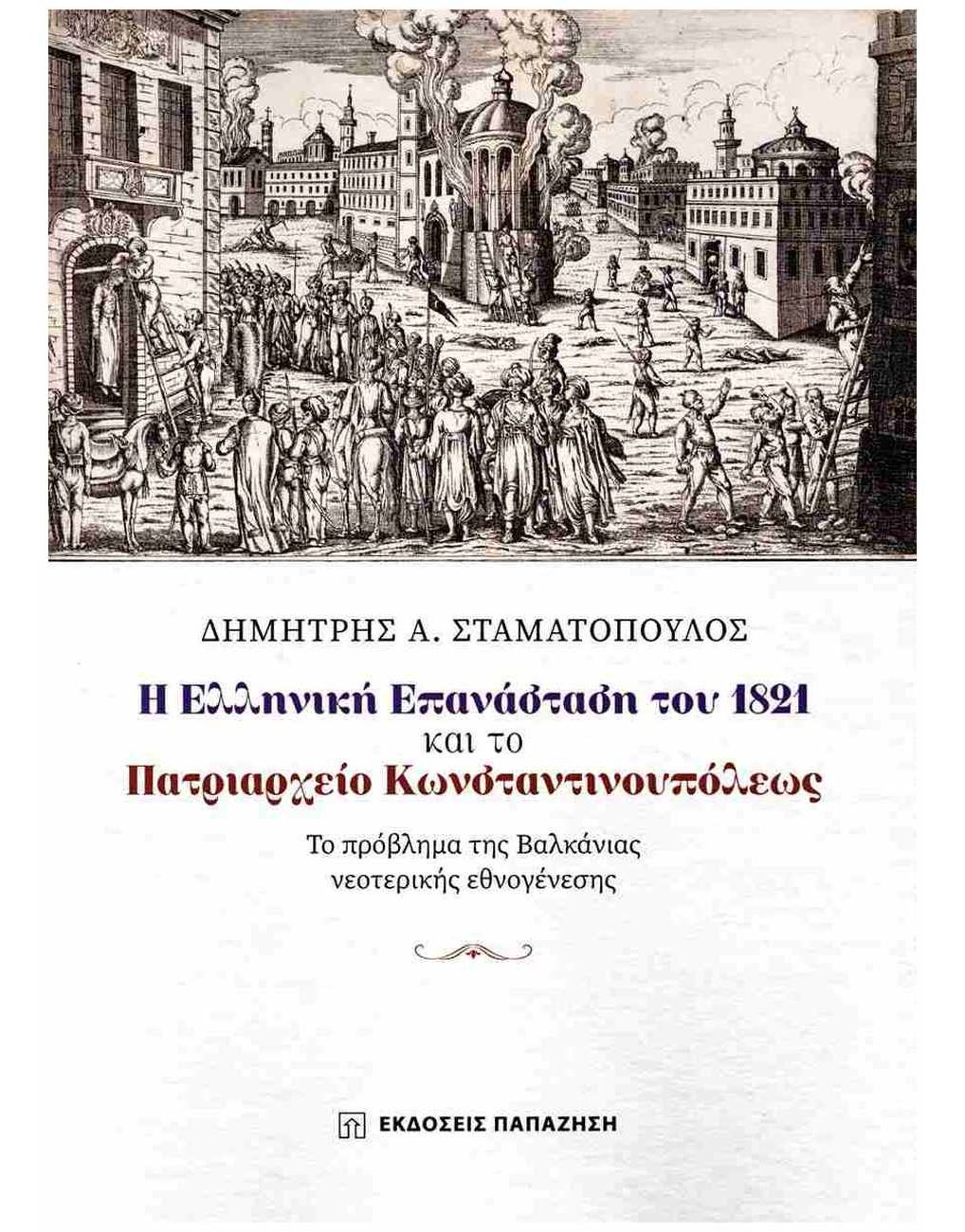 ΔΗΜΗΤΡΗΣ Α. ΣΤΑΜΑΤΟΠΟΥΛΟΣ

Η Ελληνική Επανάσταση του 1821
και το
Πατριαρχείο Κωνσταντινουπόλεως

Το πρόβλημα της Βαλκάνιας
νεοτερικής εθνογένεσης

ΕΚΔΟΣΕΙΣ ΠΑΠΑΖΗΣΗ